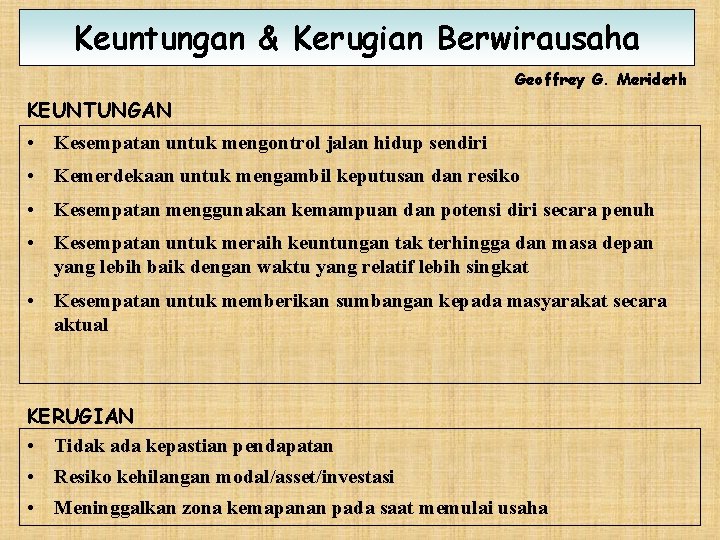 Keuntungan & Kerugian Berwirausaha

Geoffrey G. Merideth

KEUNTUNGAN

• Kesempatan untuk mengontrol jalan hidup sendiri
• Kemerdekaan untuk mengambil keputusan dan resiko
• Kesempatan menggunakan kemampuan dan potensi diri secara penuh
• Kesempatan untuk meraih keuntungan tak terhingga dan masa depan yang lebih baik dengan waktu yang relatif lebih singkat
• Kesempatan untuk memberikan sumbangan kepada masyarakat secara aktual

KERUGIAN

• Tidak ada kepastian pendapatan
• Resiko kehilangan modal/asset/investasi
• Meninggalkan zona kemapanan pada saat memulai usaha